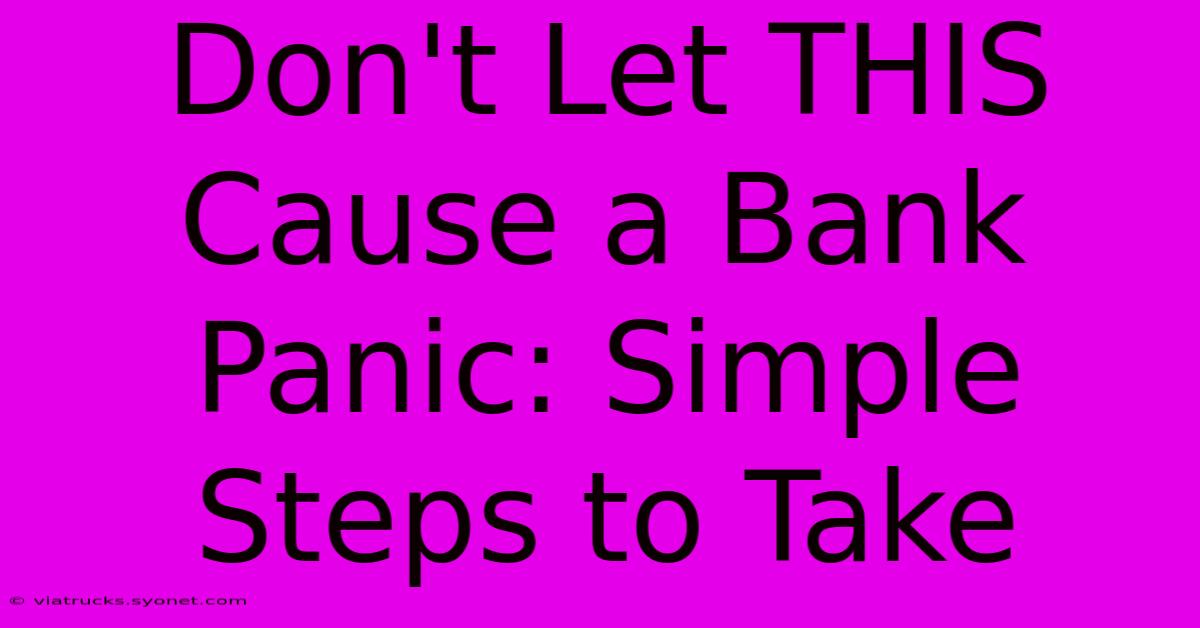 Don't Let THIS Cause a Bank Panic: Simple Steps to Take

© viatrucks.syonet.com